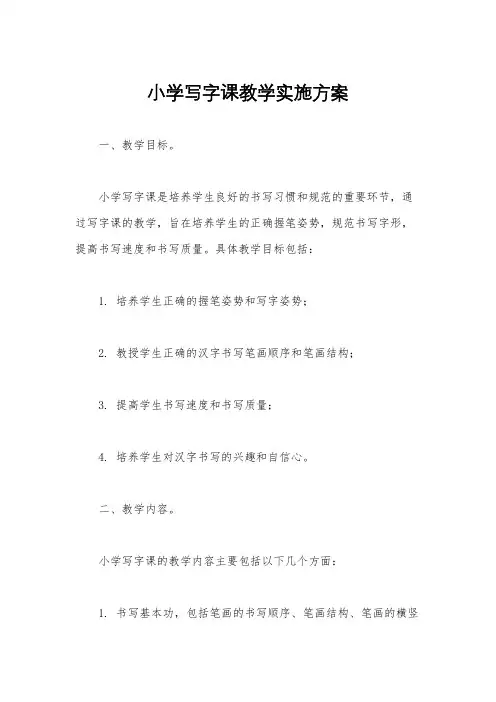 小学写字课教学实施方案

一、教学目标。

小学写字课是培养学生良好的书写习惯和规范的重要环节，通过写字课的教学，旨在培养学生的正确握笔姿势，规范书写字形，提高书写速度和书写质量。具体教学目标包括：

1. 培养学生正确的握笔姿势和写字姿势；

2. 教授学生正确的汉字书写笔画顺序和笔画结构；

3. 提高学生书写速度和书写质量；

4. 培养学生对汉字书写的兴趣和自信心。

二、教学内容。

小学写字课的教学内容主要包括以下几个方面：

1. 书写基本功，包括笔画的书写顺序、笔画结构、笔画的横竖